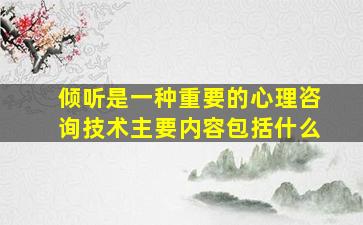 倾听是一种重要的心理咨询技术主要内容包括什么